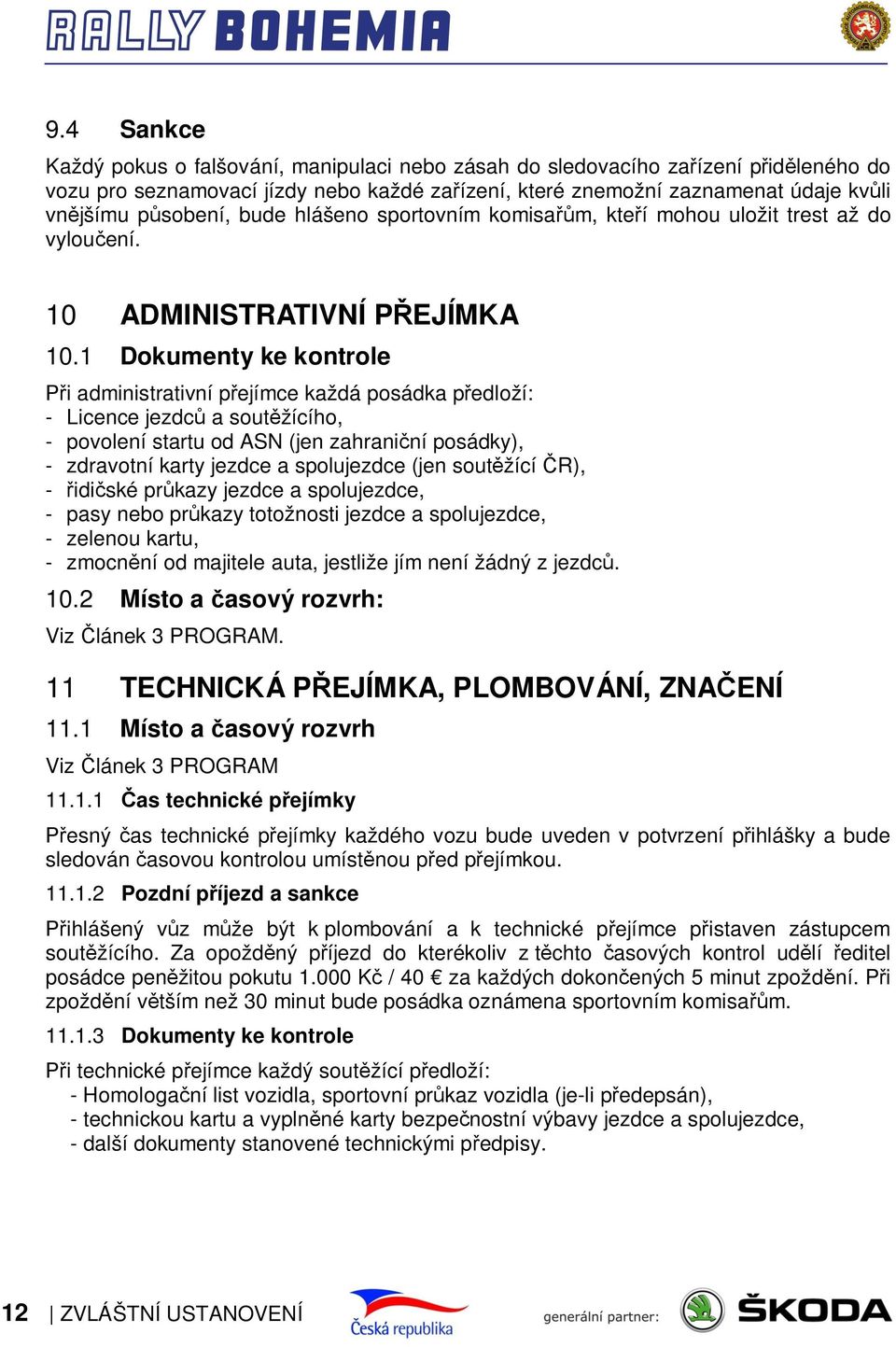 RALLY BOHEMIA

9.4 Sankce

Každý pokus o falšování, manipulaci nebo zásah do sledovacího zařízení přiděleného do vozu pro seznamovací jízdy nebo každé zařízení, které znemožní zaznamenat údaje kvůli vnějšímu působení, bude hlášeno sportovním komisařům, kteří mohou uložit trest až do vyloučení.

10 ADMINISTRATIVNÍ PŘEJÍMKA

10.1 Dokumenty ke kontrole

Při administrativní přejímce každá posádka předloží:
- Licence jezdců a soutěžícího,
- povolení startu od ASN (jen zahraniční posádky),
- zdravotní karty jezdce a spolujezdce (jen soutěžící ČR),
- řidičské průkazy jezdce a spolujezdce,
- pasy nebo průkazy totožnosti jezdce a spolujezdce,
- zelenou kartu,
- zmocnění od majitele auta, jestliže jím není žádný z jezdců.

10.2 Místo a časový rozvrh:

Viz Článek 3 PROGRAM.

11 TECHNICKÁ PŘEJÍMKA, PLOMBOVÁNÍ, ZNAČENÍ

11.1 Místo a časový rozvrh

Viz Článek 3 PROGRAM

11.1.1 Čas technické přejímky

Přesný čas technické přejímky každého vozu bude uveden v potvrzení přihlášky a bude sledován časovou kontrolou umístěnou před přejímkou.

11.1.2 Pozdní příjezd a sankce

Přihlášený vůz může být k plombování a k technické přejímce přistaven zástupcem soutěžícího. Za opožděný příjezd do kterékoliv z těchto časových kontrol udělí ředitel posádce peněžitou pokutu 1.000 Kč / 40 € za každých dokončených 5 minut zpoždění. Při zpoždění větším než 30 minut bude posádka oznámena sportovním komisařům.

11.1.3 Dokumenty ke kontrole

Při technické přejímce každý soutěžící předloží:
- Homologační list vozidla, sportovní průkaz vozidla (je-li předepsán),
- technickou kartu a vyplněné karty bezpečnostní výbavy jezdce a spolujezdce,
- další dokumenty stanovené technickými předpisy.

12 | ZVLÁŠTNÍ USTANOVENÍ Česká republika generální partner: ŠKODA